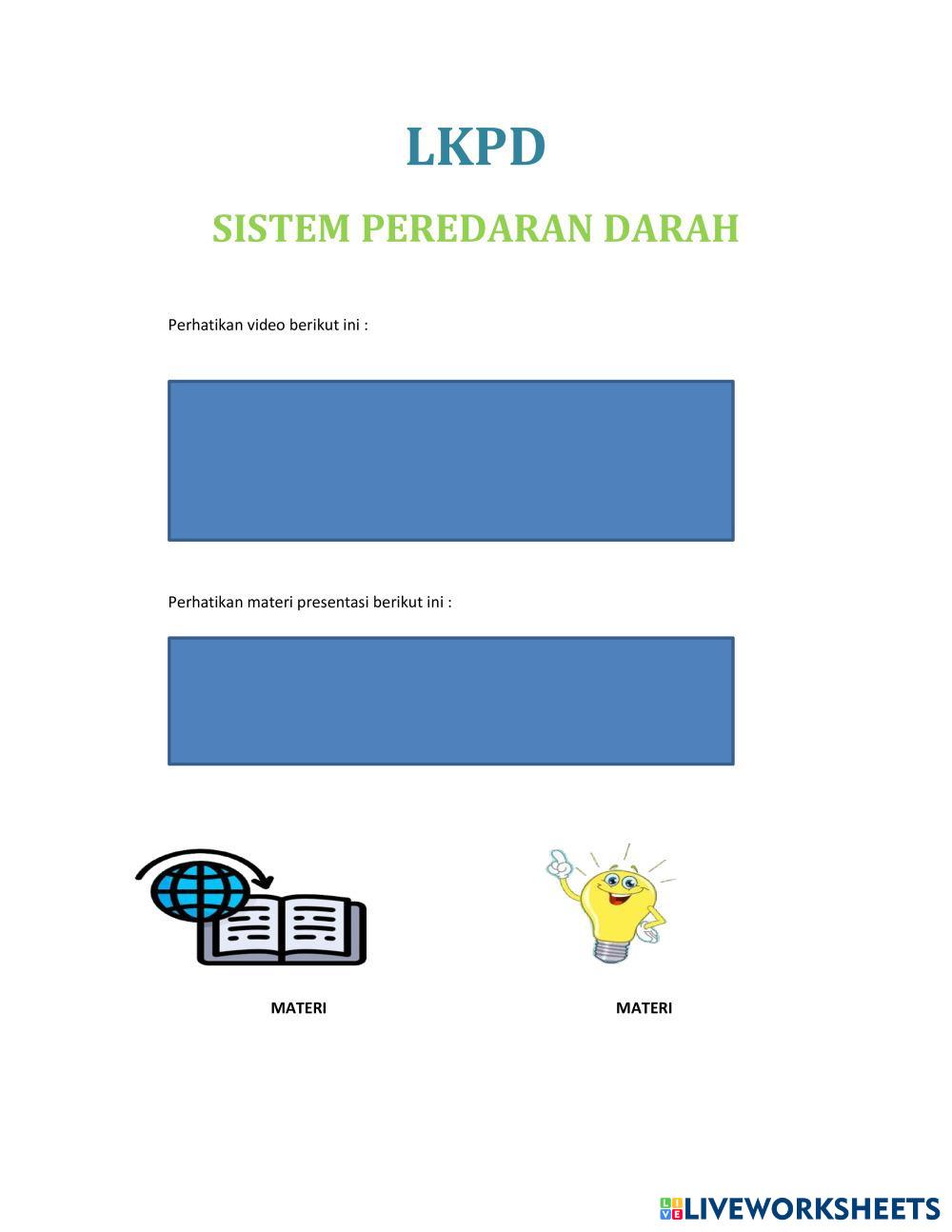 LKPD

SISTEM PEREDARAN DARAH

Perhatikan video berikut ini :

Perhatikan materi presentasi berikut ini :

MATERI

MATERI

LIVEWORKSHEETS